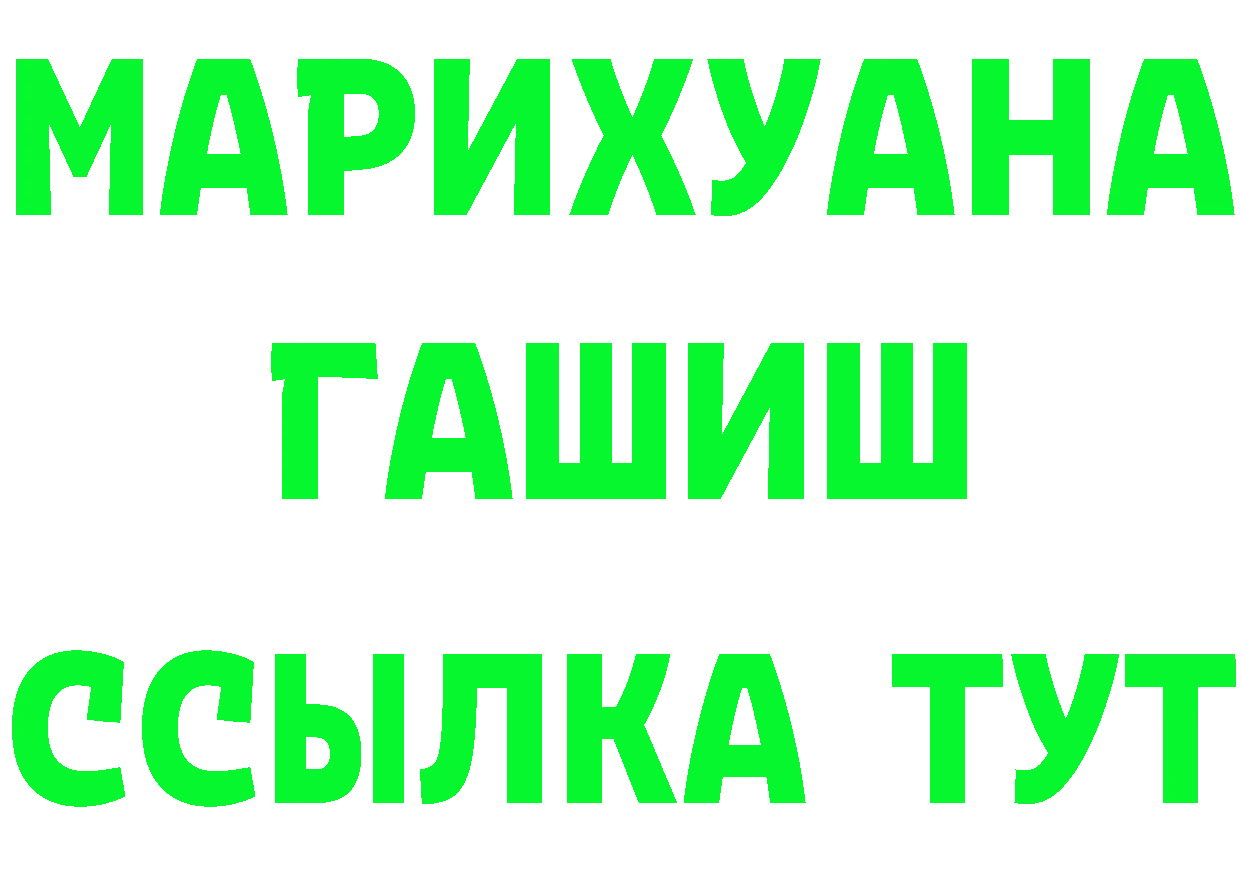 МАРИХУАНА
ГАШИШ
ССЫЛКА ТУТ